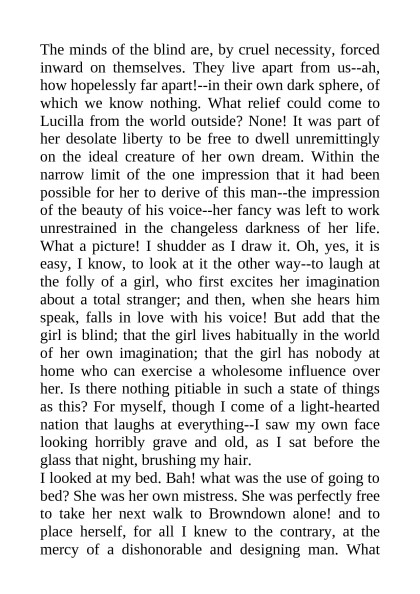 The minds of the blind are, by cruel necessity, forced inward on themselves. They live apart from us--ah, how hopelessly far apart!--in their own dark sphere, of which we know nothing. What relief could come to Lucilla from the world outside? None! It was part of her desolate liberty to be free to dwell unremittingly on the ideal creature of her own dream. Within the narrow limit of the one impression that it had been possible for her to derive of this man--the impression of the beauty of his voice--her fancy was left to work unrestrained in the changeless darkness of her life. What a picture! I shudder as I draw it. Oh, yes, it is easy, I know, to look at it the other way--to laugh at the folly of a girl, who first excites her imagination about a total stranger; and then, when she hears him speak, falls in love with his voice! But add that the girl is blind; that the girl lives habitually in the world of her own imagination; that the girl has nobody at home who can exercise a wholesome influence over her. Is there nothing pitiable in such a state of things as this? For myself, though I come of a light-hearted nation that laughs at everything--I saw my own face looking horribly grave and old, as I sat before the glass that night, brushing my hair.
I looked at my bed. Bah! what was the use of going to bed? She was her own mistress. She was perfectly free to take her next walk to Browndown alone! and to place herself, for all I knew to the contrary, at the mercy of a dishonorable and designing man. What